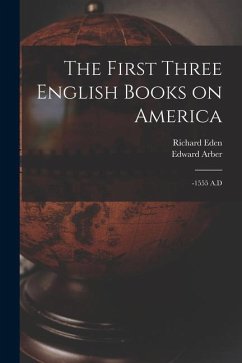 The First Three English Books on America

Richard Eden
Edward Arber

-1555 A.D